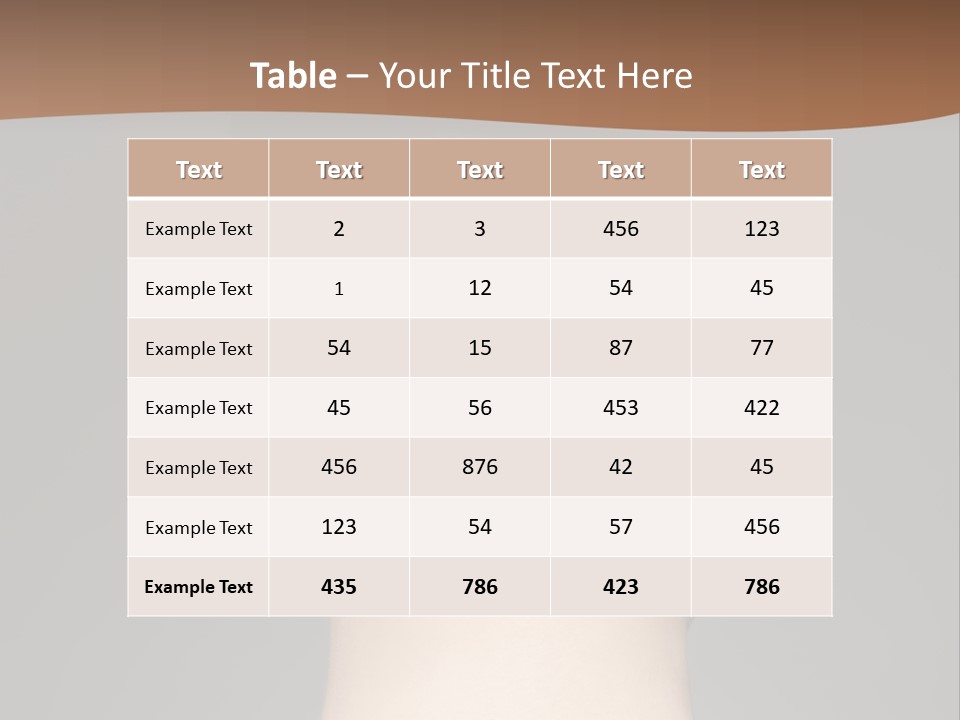 Table – Your Title Text Here

| Text | Text | Text | Text | Text |
|---|---|---|---|---|
| Example Text | 2 | 3 | 456 | 123 |
| Example Text | 1 | 12 | 54 | 45 |
| Example Text | 54 | 15 | 87 | 77 |
| Example Text | 45 | 56 | 453 | 422 |
| Example Text | 456 | 876 | 42 | 45 |
| Example Text | 123 | 54 | 57 | 456 |
| Example Text | 435 | 786 | 423 | 786 |